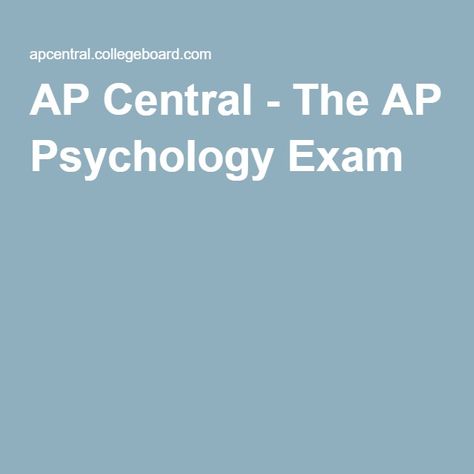 apcentral.collegeboard.com

AP Central - The AP Psychology Exam